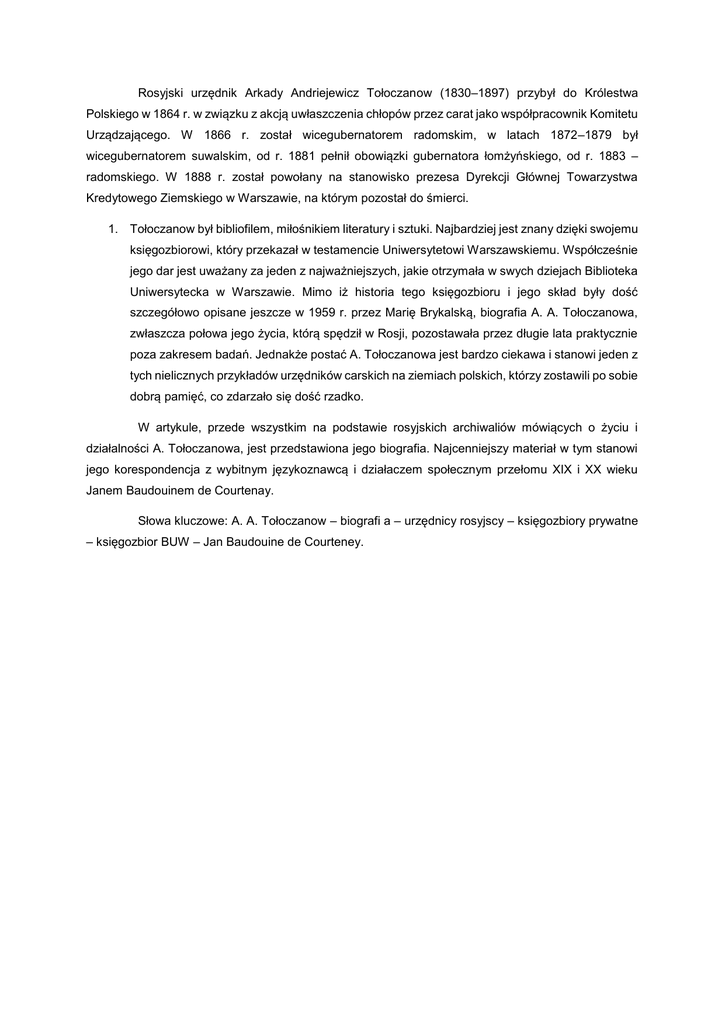 Rosyjski urzędnik Arkady Andriejewicz Tołoczanow (1830–1897) przybył do Królestwa Polskiego w 1864 r. w związku z akcją uwłaszczenia chłopów przez carat jako współpracownik Komitetu Urządzającego. W 1866 r. został wicegubernatorem radomskim, w latach 1872–1879 był wicegubernatorem suwalskim, od r. 1881 pełnił obowiązki gubernatora łomżyńskiego, od r. 1883 – radomskiego. W 1888 r. został powołany na stanowisko prezesa Dyrekcji Głównej Towarzystwa Kredytowego Ziemskiego w Warszawie, na którym pozostał do śmierci.

1. Tołoczanow był bibliofilem, miłośnikiem literatury i sztuki. Najbardziej jest znany dzięki swojemu księgozbiorowi, który przekazał w testamencie Uniwersytetowi Warszawskiemu. Współcześnie jego dar jest uważany za jeden z najważniejszych, jakie otrzymała w swych dziejach Biblioteka Uniwersytecka w Warszawie. Mimo iż historia tego księgozbioru i jego skład były dość szczegółowo opisane jeszcze w 1959 r. przez Marię Brykalską, biografia A. A. Tołoczanowa, zwłaszcza połowa jego życia, którą spędził w Rosji, pozostawała przez długie lata praktycznie poza zakresem badań. Jednakże postać A. Tołoczanowa jest bardzo ciekawa i stanowi jeden z tych nielicznych przykładów urzędników carskich na ziemiach polskich, którzy zostawili po sobie dobrą pamięć, co zdarzało się dość rzadko.

W artykule, przede wszystkim na podstawie rosyjskich archiwaliów mówiących o życiu i działalności A. Tołoczanowa, jest przedstawiona jego biografia. Najcenniejszy materiał w tym stanowi jego korespondencja z wybitnym językoznawcą i działaczem społecznym przełomu XIX i XX wieku Janem Baudouinem de Courtenay.

Słowa kluczowe: A. A. Tołoczanow – biografi a – urzędnicy rosyjscy – księgozbiory prywatne – księgozbior BUW – Jan Baudouine de Courteney.